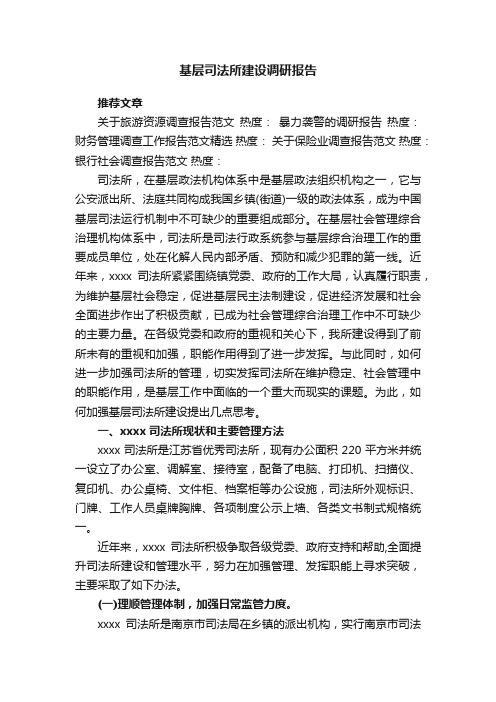 基层司法所建设调研报告

推荐文章

关于旅游资源调查报告范文 热度： 暴力袭警的调研报告 热度：财务管理调查工作报告范文精选 热度： 关于保险业调查报告范文 热度：银行社会调查报告范文 热度：

司法所，在基层政法机构体系中是基层政法组织机构之一，它与公安派出所、法庭共同构成我国乡镇(街道)一级的政法体系，成为中国基层司法运行机制中不可缺少的重要组成部分。在基层社会管理综合治理机构体系中，司法所是司法行政系统参与基层综合治理工作的重要成员单位，处在化解人民内部矛盾、预防和减少犯罪的第一线。近年来，xxxx 司法所紧紧围绕镇党委、政府的工作大局，认真履行职责，为维护基层社会稳定，促进基层民主法制建设，促进经济发展和社会全面进步作出了积极贡献，已成为社会管理综合治理工作中不可缺少的主要力量。在各级党委和政府的重视和关心下，我所建设得到了前所未有的重视和加强，职能作用得到了进一步发挥。与此同时，如何进一步加强司法所的管理，切实发挥司法所在维护稳定、社会管理中的职能作用，是基层工作中面临的一个重大而现实的课题。为此，如何加强基层司法所建设提出几点思考。

一、xxxx 司法所现状和主要管理方法

xxxx 司法所是江苏省优秀司法所，现有办公面积 220 平方米并统一设立了办公室、调解室、接待室，配备了电脑、打印机、扫描仪、复印机、办公桌椅、文件柜、档案柜等办公设施，司法所外观标识、门牌、工作人员桌牌胸牌、各项制度公示上墙、各类文书制式规格统一。

近年来，xxxx 司法所积极争取各级党委、政府支持和帮助,全面提升司法所建设和管理水平，努力在加强管理、发挥职能上寻求突破，主要采取了如下办法。

(一)理顺管理体制，加强日常监管力度。

xxxx 司法所是南京市司法局在乡镇的派出机构，实行南京市司法